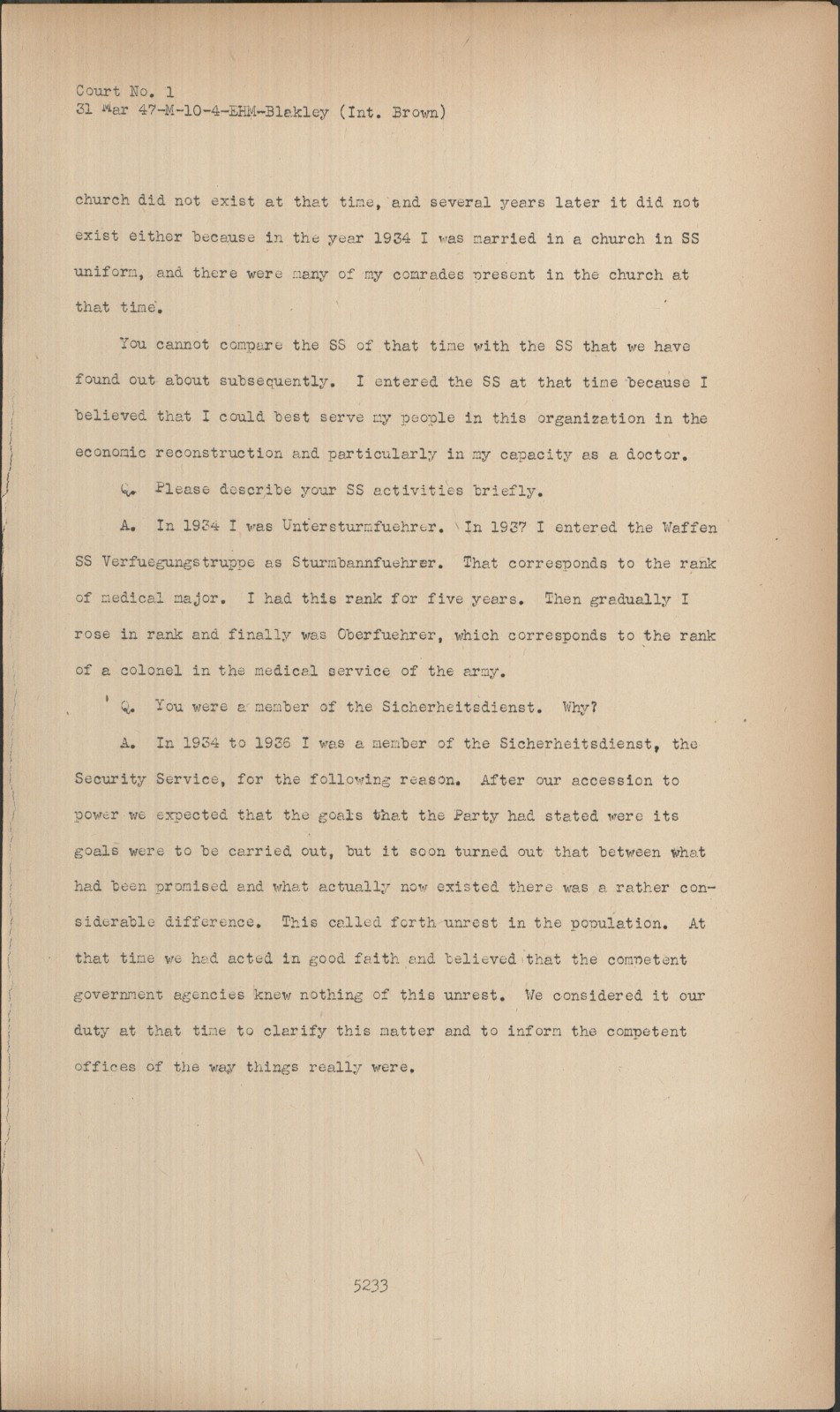 Court No. 1
31 Mar 47-M-10-4-EHM-Blakley (Int. Brown)

church did not exist at that time, and several years later it did not exist either because in the year 1934 I was married in a church in SS uniform, and there were many of my comrades present in the church at that time.

You cannot compare the SS of that time with the SS that we have found out about subsequently. I entered the SS at that time because I believed that I could best serve my people in this organization in the economic reconstruction and particularly in my capacity as a doctor.

Q. Please describe your SS activities briefly.

A. In 1934 I was Untersturmfuehrer. In 1937 I entered the Waffen SS Verfuegungstruppe as Sturmbannfuehrer. That corresponds to the rank of medical major. I had this rank for five years. Then gradually I rose in rank and finally was Oberfuehrer, which corresponds to the rank of a colonel in the medical service of the army.

Q. You were a member of the Sicherheitsdienst. Why?

A. In 1934 to 1936 I was a member of the Sicherheitsdienst, the Security Service, for the following reason. After our accession to power we expected that the goals that the Party had stated were its goals were to be carried out, but it soon turned out that between what had been promised and what actually now existed there was a rather considerable difference. This called forth unrest in the population. At that time we had acted in good faith and believed that the competent government agencies knew nothing of this unrest. We considered it our duty at that time to clarify this matter and to inform the competent offices of the way things really were.

5233